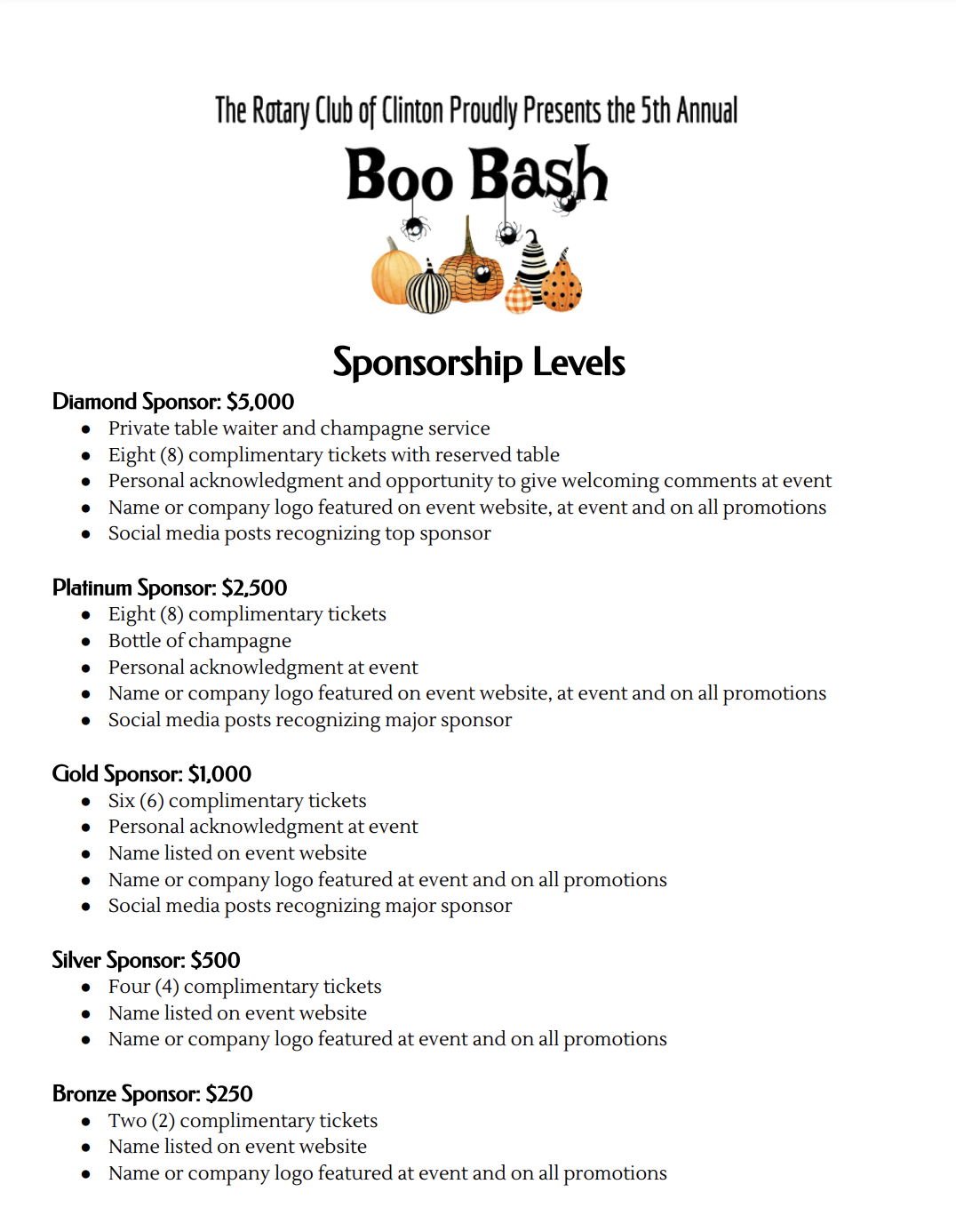 The Rotary Club of Clinton Proudly Presents the 5th Annual

Boo Bash

Sponsorship Levels

Diamond Sponsor: $5,000

- Private table waiter and champagne service
- Eight (8) complimentary tickets with reserved table
- Personal acknowledgment and opportunity to give welcoming comments at event
- Name or company logo featured on event website, at event and on all promotions
- Social media posts recognizing top sponsor

Platinum Sponsor: $2,500

- Eight (8) complimentary tickets
- Bottle of champagne
- Personal acknowledgment at event
- Name or company logo featured on event website, at event and on all promotions
- Social media posts recognizing major sponsor

Gold Sponsor: $1,000

- Six (6) complimentary tickets
- Personal acknowledgment at event
- Name listed on event website
- Name or company logo featured at event and on all promotions
- Social media posts recognizing major sponsor

Silver Sponsor: $500

- Four (4) complimentary tickets
- Name listed on event website
- Name or company logo featured at event and on all promotions

Bronze Sponsor: $250

- Two (2) complimentary tickets
- Name listed on event website
- Name or company logo featured at event and on all promotions